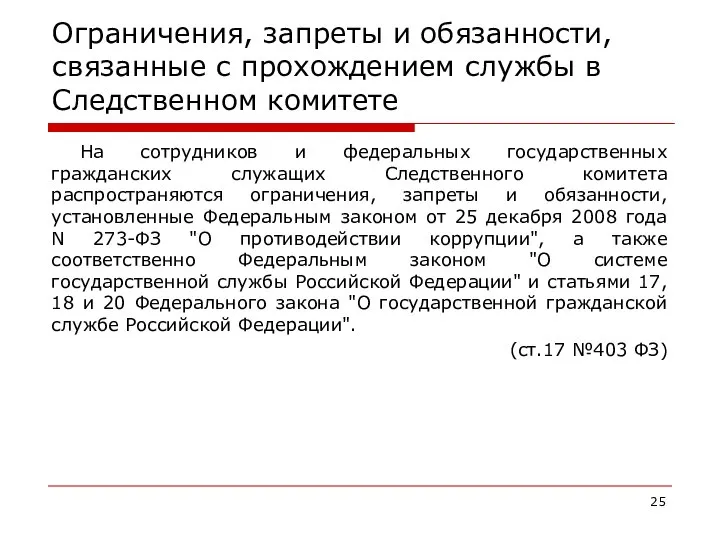 Ограничения, запреты и обязанности, связанные с прохождением службы в Следственном комитете

На сотрудников и федеральных государственных гражданских служащих Следственного комитета распространяются ограничения, запреты и обязанности, установленные Федеральным законом от 25 декабря 2008 года N 273-ФЗ "О противодействии коррупции", а также соответственно Федеральным законом "О системе государственной службы Российской Федерации" и статьями 17, 18 и 20 Федерального закона "О государственной гражданской службе Российской Федерации".

(ст.17 №403 ФЗ)

25